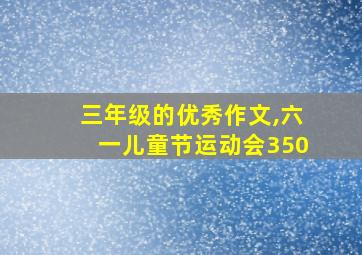 三年级的优秀作文,六一儿童节运动会350